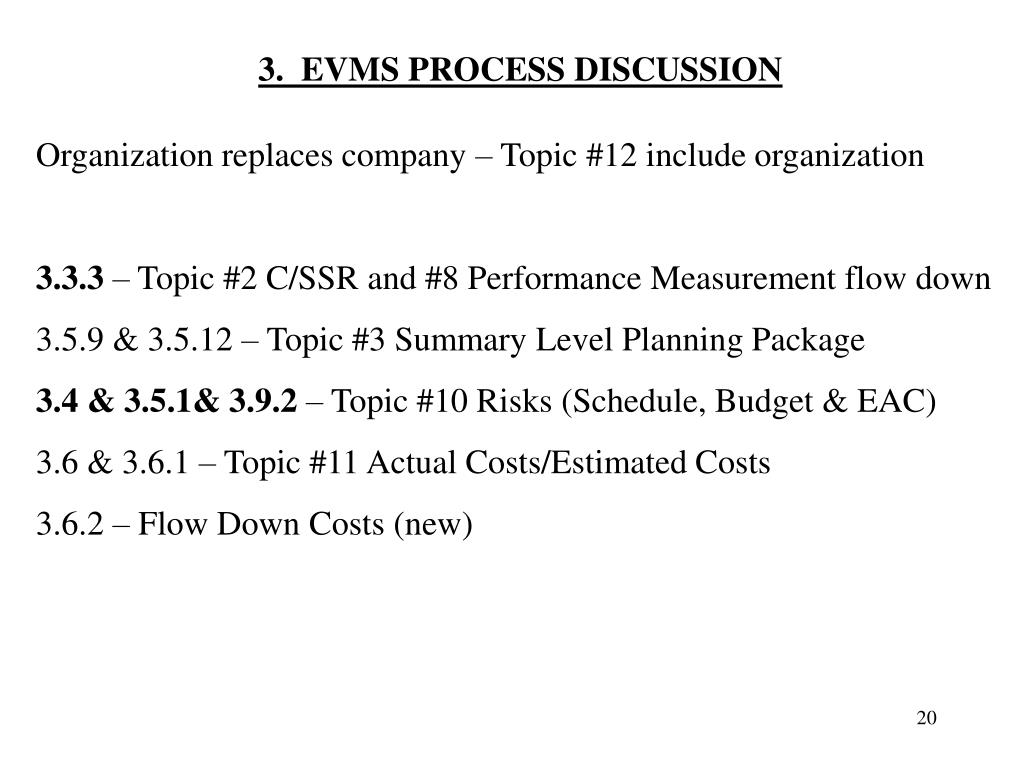 3. EVMS PROCESS DISCUSSION

Organization replaces company – Topic #12 include organization

3.3.3 – Topic #2 C/SSR and #8 Performance Measurement flow down

3.5.9 & 3.5.12 – Topic #3 Summary Level Planning Package

3.4 & 3.5.1& 3.9.2 – Topic #10 Risks (Schedule, Budget & EAC)

3.6 & 3.6.1 – Topic #11 Actual Costs/Estimated Costs

3.6.2 – Flow Down Costs (new)

20